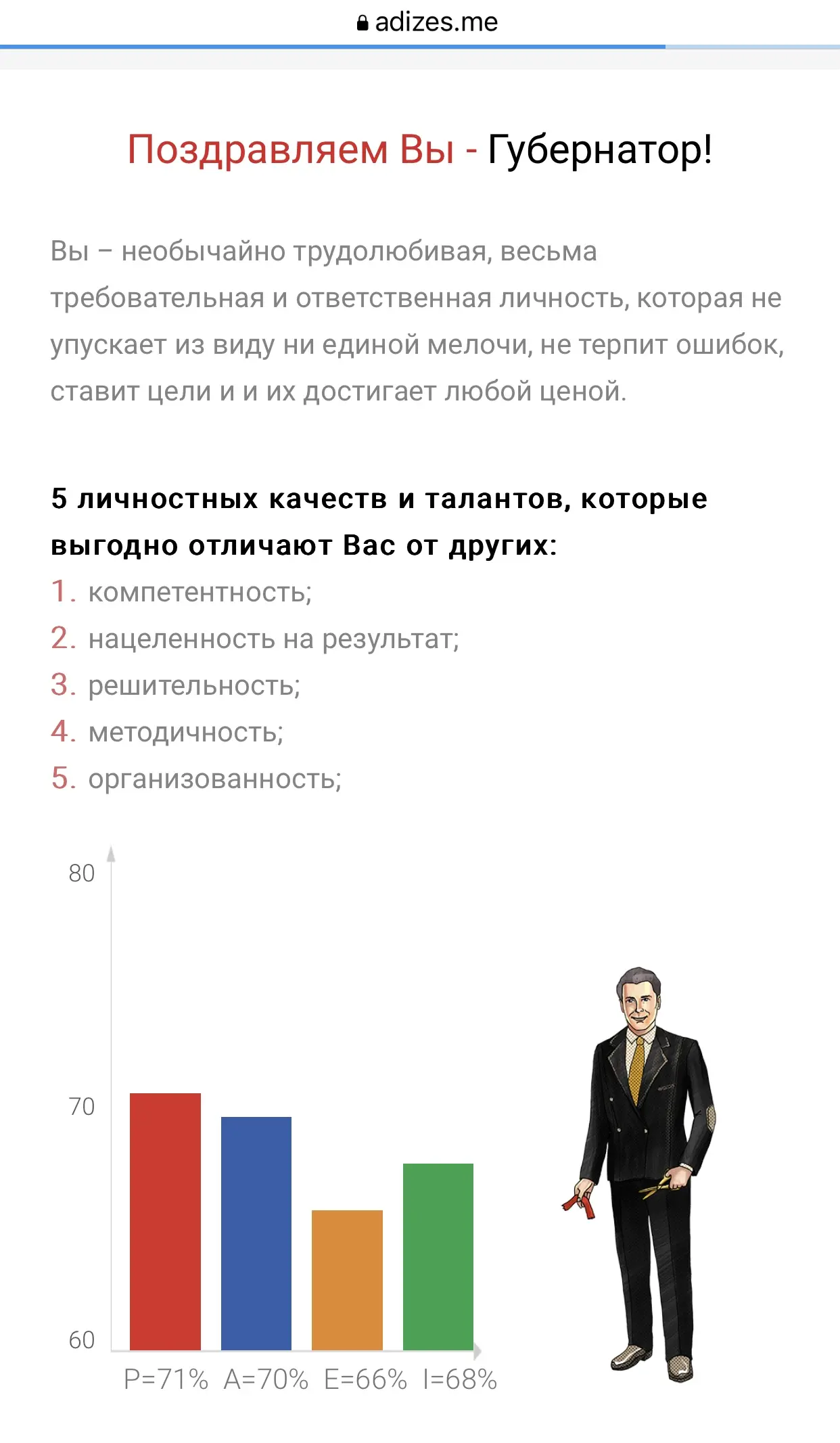 adizes.me

Поздравляем Вы - Губернатор!

Вы – необычайно трудолюбивая, весьма требовательная и ответственная личность, которая не упускает из виду ни единой мелочи, не терпит ошибок, ставит цели и и их достигает любой ценой.

5 личностных качеств и талантов, которые выгодно отличают Вас от других:
1. компетентность;
2. нацеленность на результат;
3. решительность;
4. методичность;
5. организованность;

80
70
60
P=71% A=70% E=66% I=68%